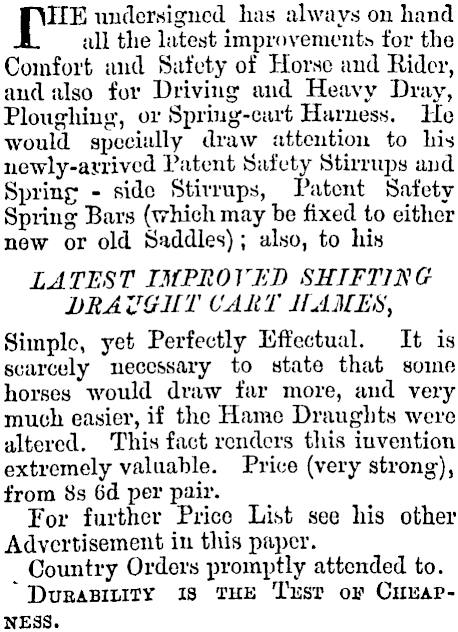 THE undersigned has always on hand all the latest improvements for the Comfort and Safety of Horse and Rider, and also for Driving and Heavy Dray, Ploughing, or Spring-cart Harness. He would specially draw attention to his newly-arrived Patent Safety Stirrups and Spring - side Stirrups, Patent Safety Spring Bars (which may be fixed to either new or old Saddles); also, to his

LATEST IMPROVED SHIFTING DRAUGHT CART HAMES,

Simple, yet Perfectly Effectual. It is scarcely necessary to state that some horses would draw far more, and very much easier, if the Hame Draughts were altered. This fact renders this invention extremely valuable. Price (very strong), from 8s 6d per pair.

For further Price List see his other Advertisement in this paper.

Country Orders promptly attended to.

DURABILITY IS THE TEST OF CHEAPNESS.